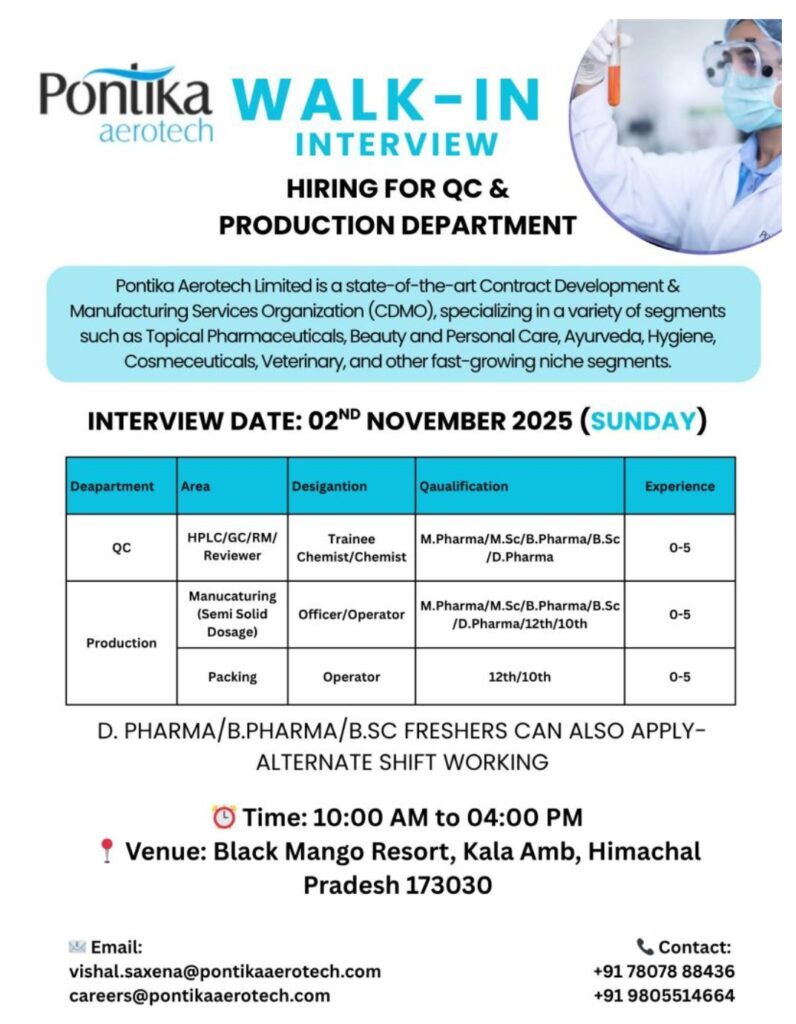 Pontika aerotech

WALK-IN INTERVIEW

HIRING FOR QC & PRODUCTION DEPARTMENT

Pontika Aerotech Limited is a state-of-the-art Contract Development & Manufacturing Services Organization (CDMO), specializing in a variety of segments such as Topical Pharmaceuticals, Beauty and Personal Care, Ayurveda, Hygiene, Cosmeceuticals, Veterinary, and other fast-growing niche segments.

INTERVIEW DATE: 02$^{ND}$ NOVEMBER 2025 (SUNDAY)

| Deapartment | Area | Desigantion | Qaualification | Experience |
|---|---|---|---|---|
| QC | HPLC/GC/RM/ Reviewer | Trainee Chemist/Chemist | M.Pharma/M.Sc/B.Pharma/B.Sc /D.Pharma | 0-5 |
| Production | Manucaturing (Semi Solid Dosage) | Officer/Operator | M.Pharma/M.Sc/B.Pharma/B.Sc /D.Pharma/12th/10th | 0-5 |
| | Packing | Operator | 12th/10th | 0-5 |

D. PHARMA/B.PHARMA/B.SC FRESHERS CAN ALSO APPLY- ALTERNATE SHIFT WORKING

Time: 10:00 AM to 04:00 PM
Venue: Black Mango Resort, Kala Amb, Himachal Pradesh 173030

Email:
vishal.saxena@pontikaaerotech.com
careers@pontikaaerotech.com

Contact:
+91 78078 88436
+91 9805514664